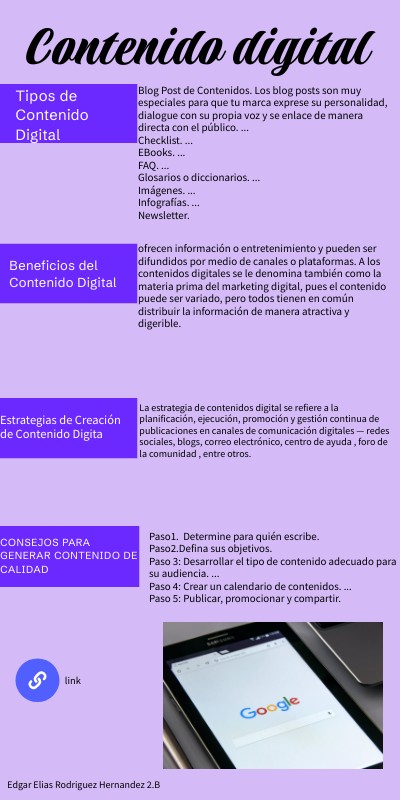 Contenido digital

Tipos de Contenido Digital

Blog Post de Contenidos. Los blog posts son muy especiales para que tu marca exprese su personalidad, dialogue con su propia voz y se enlace de manera directa con el público. ...
Checklist. ...
EBooks. ...
FAQ. ...
Glosarios o diccionarios. ...
Imágenes. ...
Infografías. ...
Newsletter.

Beneficios del Contenido Digital

ofrecen información o entretenimiento y pueden ser difundidos por medio de canales o plataformas. A los contenidos digitales se le denomina también como la materia prima del marketing digital, pues el contenido puede ser variado, pero todos tienen en común distribuir la información de manera atractiva y digerible.

Estrategias de Creación de Contenido Digita

La estrategia de contenidos digital se refiere a la planificación, ejecución, promoción y gestión continua de publicaciones en canales de comunicación digitales — redes sociales, blogs, correo electrónico, centro de ayuda , foro de la comunidad , entre otros.

CONSEJOS PARA GENERAR CONTENIDO DE CALIDAD

Paso1. Determine para quién escribe.
Paso2.Defina sus objetivos.
Paso 3: Desarrollar el tipo de contenido adecuado para su audiencia. ...
Paso 4: Crear un calendario de contenidos. ...
Paso 5: Publicar, promocionar y compartir.

link

Google

Edgar Elias Rodriguez Hernandez 2.B